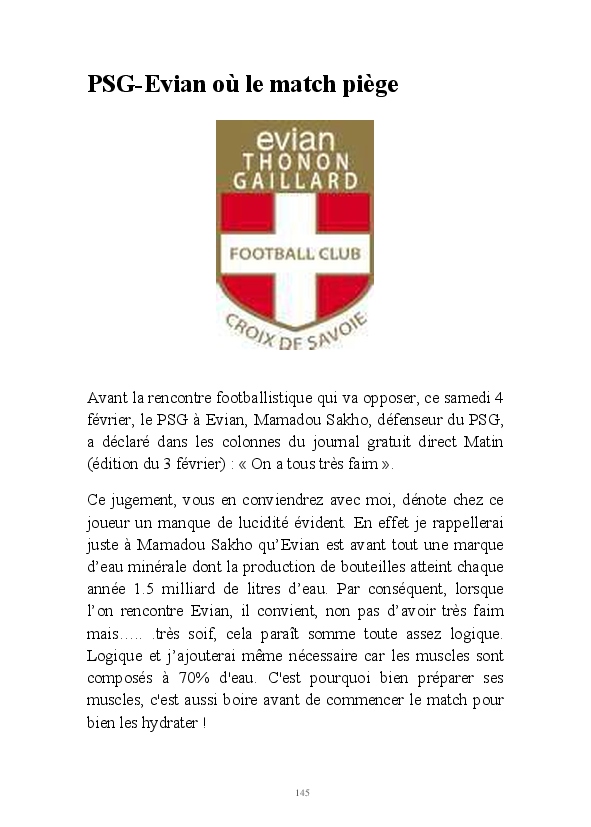 PSG-Evian où le match piège

evian
THONON
GAILLARD

FOOTBALL CLUB

CROIX DE SAVOIE

Avant la rencontre footballistique qui va opposer, ce samedi 4 février, le PSG à Evian, Mamadou Sakho, défenseur du PSG, a déclaré dans les colonnes du journal gratuit direct Matin (édition du 3 février) : « On a tous très faim ».

Ce jugement, vous en conviendrez avec moi, dénote chez ce joueur un manque de lucidité évident. En effet je rappellerai juste à Mamadou Sakho qu'Evian est avant tout une marque d'eau minérale dont la production de bouteilles atteint chaque année 1.5 milliard de litres d'eau. Par conséquent, lorsque l'on rencontre Evian, il convient, non pas d'avoir très faim mais….. .très soif, cela paraît somme toute assez logique. Logique et j'ajouterai même nécessaire car les muscles sont composés à 70% d'eau. C'est pourquoi bien préparer ses muscles, c'est aussi boire avant de commencer le match pour bien les hydrater !

145